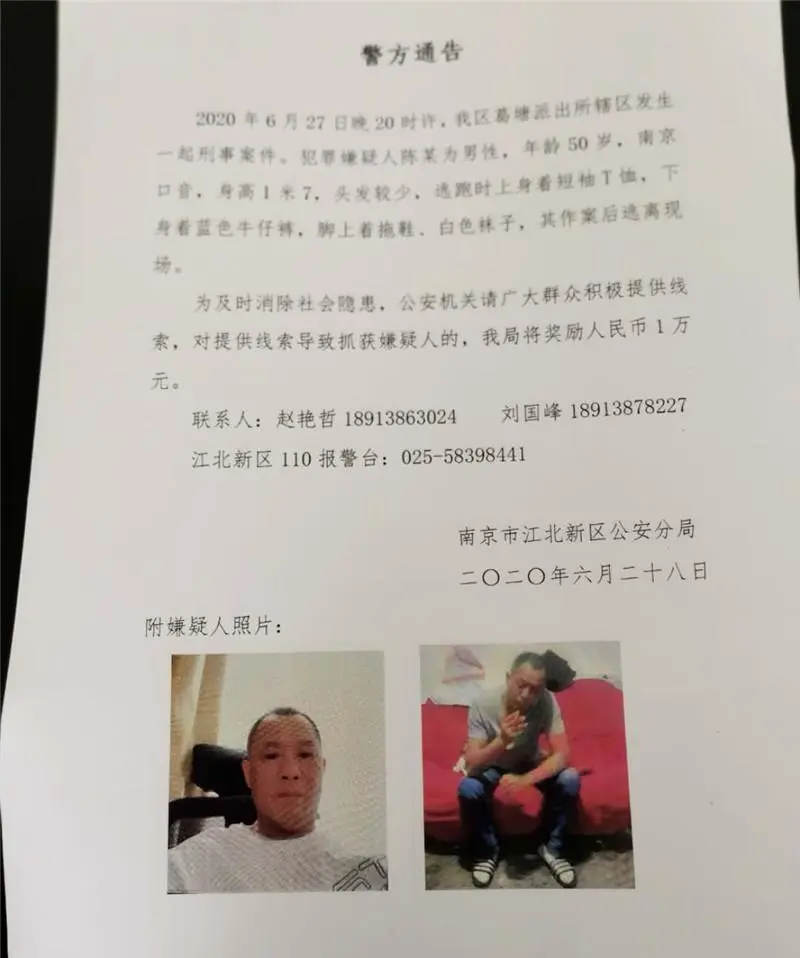 警方通告

2020 年 6 月 27 日晚 20 时许，我区葛塘派出所辖区发生一起刑事案件。犯罪嫌疑人陈某为男性，年龄 50 岁，南京口音，身高 1 米 7，头发较少，逃跑时上身着短袖 T 恤，下身着蓝色牛仔裤，脚上着拖鞋、白色袜子，其作案后逃离现场。

为及时消除社会隐患，公安机关请广大群众积极提供线索，对提供线索导致抓获嫌疑人的，我局将奖励人民币 1 万元。

联系人：赵艳哲 18913863024　　刘国峰 18913878227

江北新区 110 报警台：025-58398441

南京市江北新区公安分局

二〇二〇年六月二十八日

附嫌疑人照片：